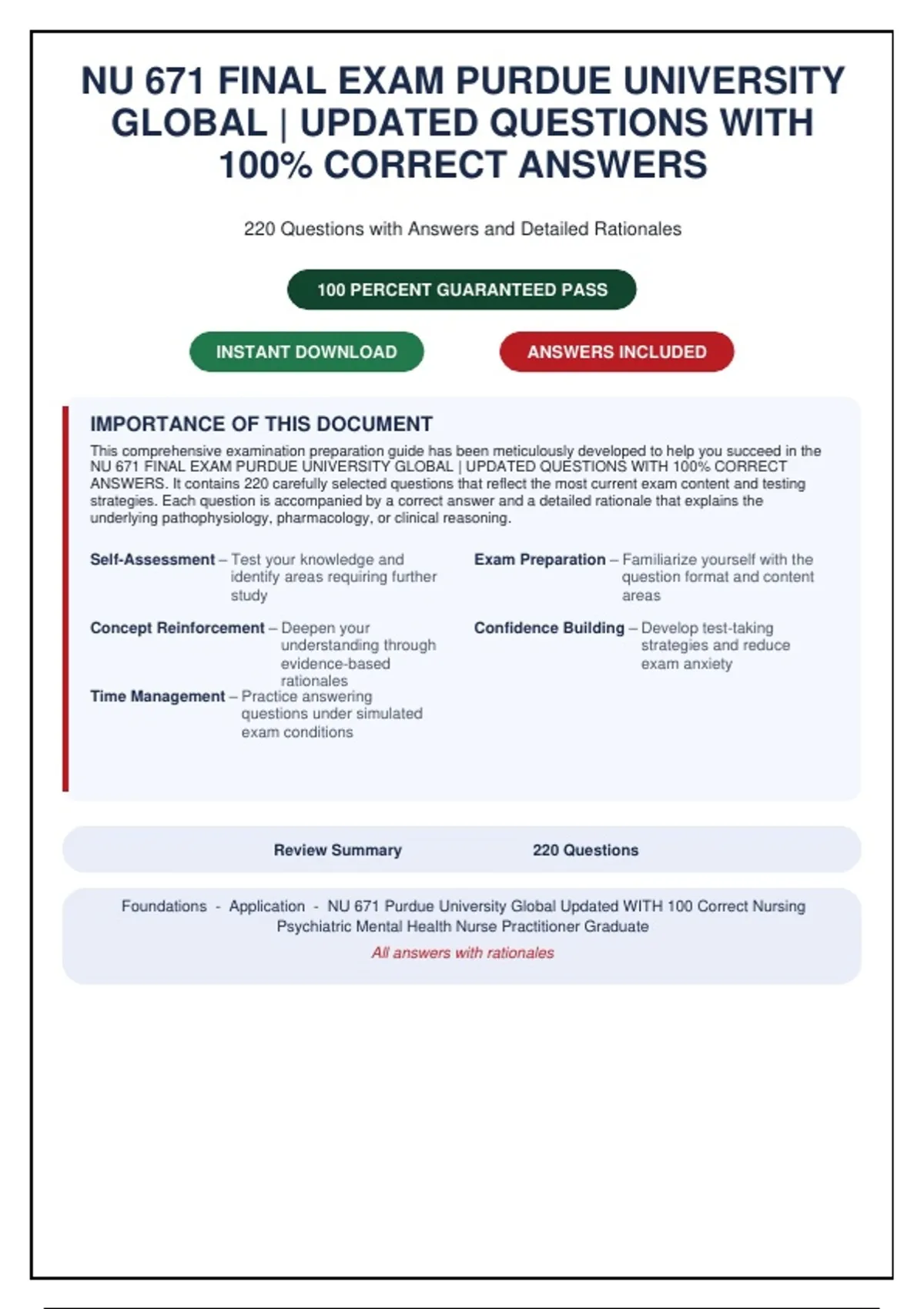 NU 671 FINAL EXAM PURDUE UNIVERSITY GLOBAL | UPDATED QUESTIONS WITH 100% CORRECT ANSWERS

220 Questions with Answers and Detailed Rationales

100 PERCENT GUARANTEED PASS

INSTANT DOWNLOAD

ANSWERS INCLUDED

IMPORTANCE OF THIS DOCUMENT

This comprehensive examination preparation guide has been meticulously developed to help you succeed in the NU 671 FINAL EXAM PURDUE UNIVERSITY GLOBAL | UPDATED QUESTIONS WITH 100% CORRECT ANSWERS. It contains 220 carefully selected questions that reflect the most current exam content and testing strategies. Each question is accompanied by a correct answer and a detailed rationale that explains the underlying pathophysiology, pharmacology, or clinical reasoning.

Self-Assessment – Test your knowledge and identify areas requiring further study

Concept Reinforcement – Deepen your understanding through evidence-based rationales

Time Management – Practice answering questions under simulated exam conditions

Exam Preparation – Familiarize yourself with the question format and content areas

Confidence Building – Develop test-taking strategies and reduce exam anxiety

Review Summary 220 Questions

Foundations - Application - NU 671 Purdue University Global Updated WITH 100 Correct Nursing Psychiatric Mental Health Nurse Practitioner Graduate

All answers with rationales